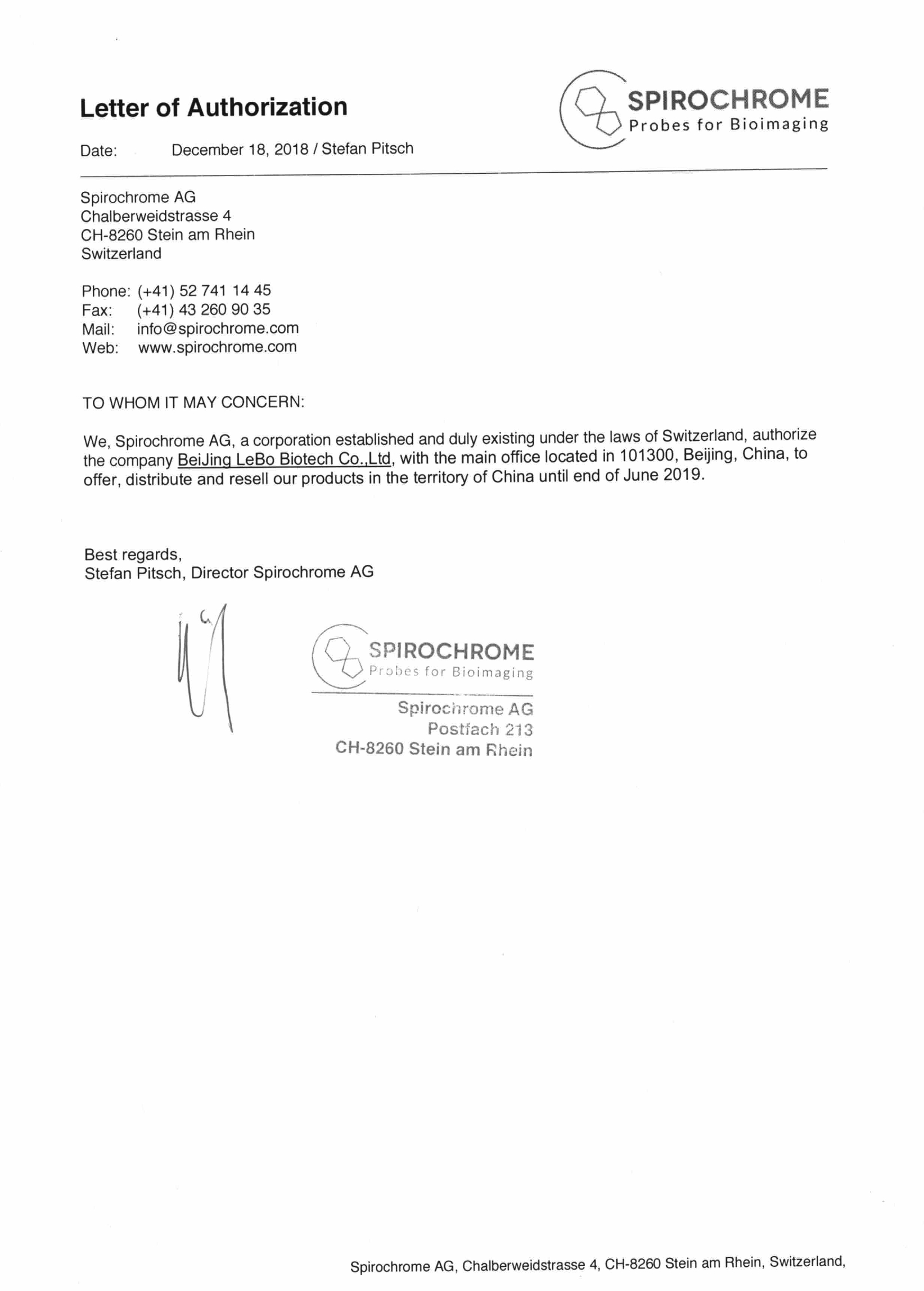 Letter of Authorization

SPIROCHROME
Probes for Bioimaging

Date: December 18, 2018 / Stefan Pitsch

Spirochrome AG
Chalberweidstrasse 4
CH-8260 Stein am Rhein
Switzerland

Phone: (+41) 52 741 14 45
Fax: (+41) 43 260 90 35
Mail: info@spirochrome.com
Web: www.spirochrome.com

TO WHOM IT MAY CONCERN:

We, Spirochrome AG, a corporation established and duly existing under the laws of Switzerland, authorize the company BeiJing LeBo Biotech Co.,Ltd, with the main office located in 101300, Beijing, China, to offer, distribute and resell our products in the territory of China until end of June 2019.

Best regards,
Stefan Pitsch, Director Spirochrome AG

SPIROCHROME
Probes for Bioimaging
Spirochrome AG
Postfach 213
CH-8260 Stein am Rhein

Spirochrome AG, Chalberweidstrasse 4, CH-8260 Stein am Rhein, Switzerland,